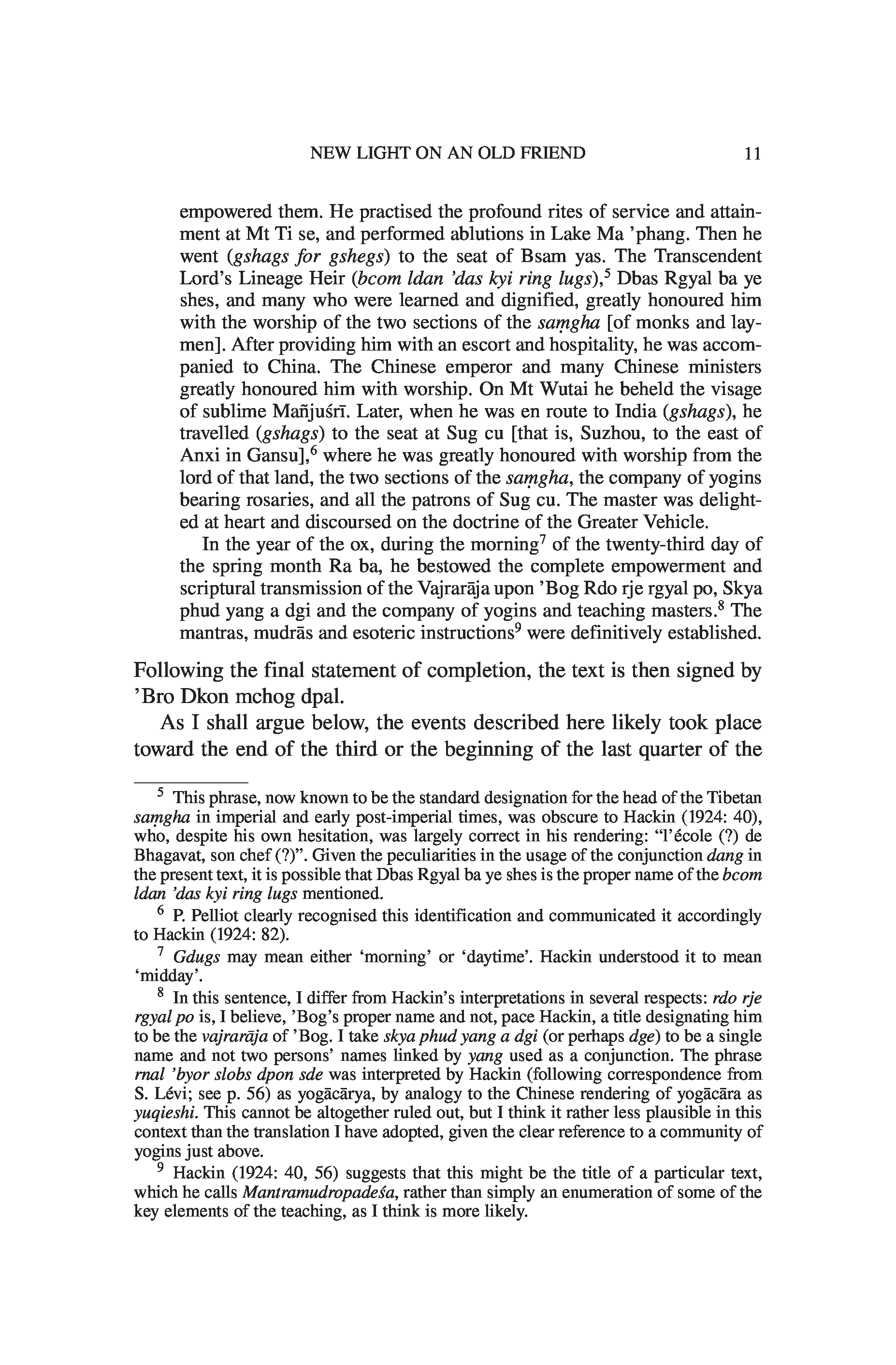 NEW LIGHT ON AN OLD FRIEND 11

empowered them. He practised the profound rites of service and attainment at Mt Ti se, and performed ablutions in Lake Ma 'phang. Then he went (gshags for gshegs) to the seat of Bsam yas. The Transcendent Lord's Lineage Heir (bcom ldan 'das kyi ring lugs),$^5$ Dbas Rgyal ba ye shes, and many who were learned and dignified, greatly honoured him with the worship of the two sections of the saṃgha [of monks and laymen]. After providing him with an escort and hospitality, he was accompanied to China. The Chinese emperor and many Chinese ministers greatly honoured him with worship. On Mt Wutai he beheld the visage of sublime Mañjuśrī. Later, when he was en route to India (gshags), he travelled (gshags) to the seat at Sug cu [that is, Suzhou, to the east of Anxi in Gansu],$^6$ where he was greatly honoured with worship from the lord of that land, the two sections of the saṃgha, the company of yogins bearing rosaries, and all the patrons of Sug cu. The master was delighted at heart and discoursed on the doctrine of the Greater Vehicle.

In the year of the ox, during the morning$^7$ of the twenty-third day of the spring month Ra ba, he bestowed the complete empowerment and scriptural transmission of the Vajrarāja upon 'Bog Rdo rje rgyal po, Skya phud yang a dgi and the company of yogins and teaching masters.$^8$ The mantras, mudrās and esoteric instructions$^9$ were definitively established.

Following the final statement of completion, the text is then signed by 'Bro Dkon mchog dpal.

As I shall argue below, the events described here likely took place toward the end of the third or the beginning of the last quarter of the

$^5$ This phrase, now known to be the standard designation for the head of the Tibetan saṃgha in imperial and early post-imperial times, was obscure to Hackin (1924: 40), who, despite his own hesitation, was largely correct in his rendering: "l'école (?) de Bhagavat, son chef (?)". Given the peculiarities in the usage of the conjunction dang in the present text, it is possible that Dbas Rgyal ba ye shes is the proper name of the bcom ldan 'das kyi ring lugs mentioned.

$^6$ P. Pelliot clearly recognised this identification and communicated it accordingly to Hackin (1924: 82).

$^7$ Gdugs may mean either 'morning' or 'daytime'. Hackin understood it to mean 'midday'.

$^8$ In this sentence, I differ from Hackin's interpretations in several respects: rdo rje rgyal po is, I believe, 'Bog's proper name and not, pace Hackin, a title designating him to be the vajrarāja of 'Bog. I take skya phud yang a dgi (or perhaps dge) to be a single name and not two persons' names linked by yang used as a conjunction. The phrase rnal 'byor slobs dpon sde was interpreted by Hackin (following correspondence from S. Lévi; see p. 56) as yogācārya, by analogy to the Chinese rendering of yogācāra as yuqieshi. This cannot be altogether ruled out, but I think it rather less plausible in this context than the translation I have adopted, given the clear reference to a community of yogins just above.

$^9$ Hackin (1924: 40, 56) suggests that this might be the title of a particular text, which he calls Mantramudropadeśa, rather than simply an enumeration of some of the key elements of the teaching, as I think is more likely.